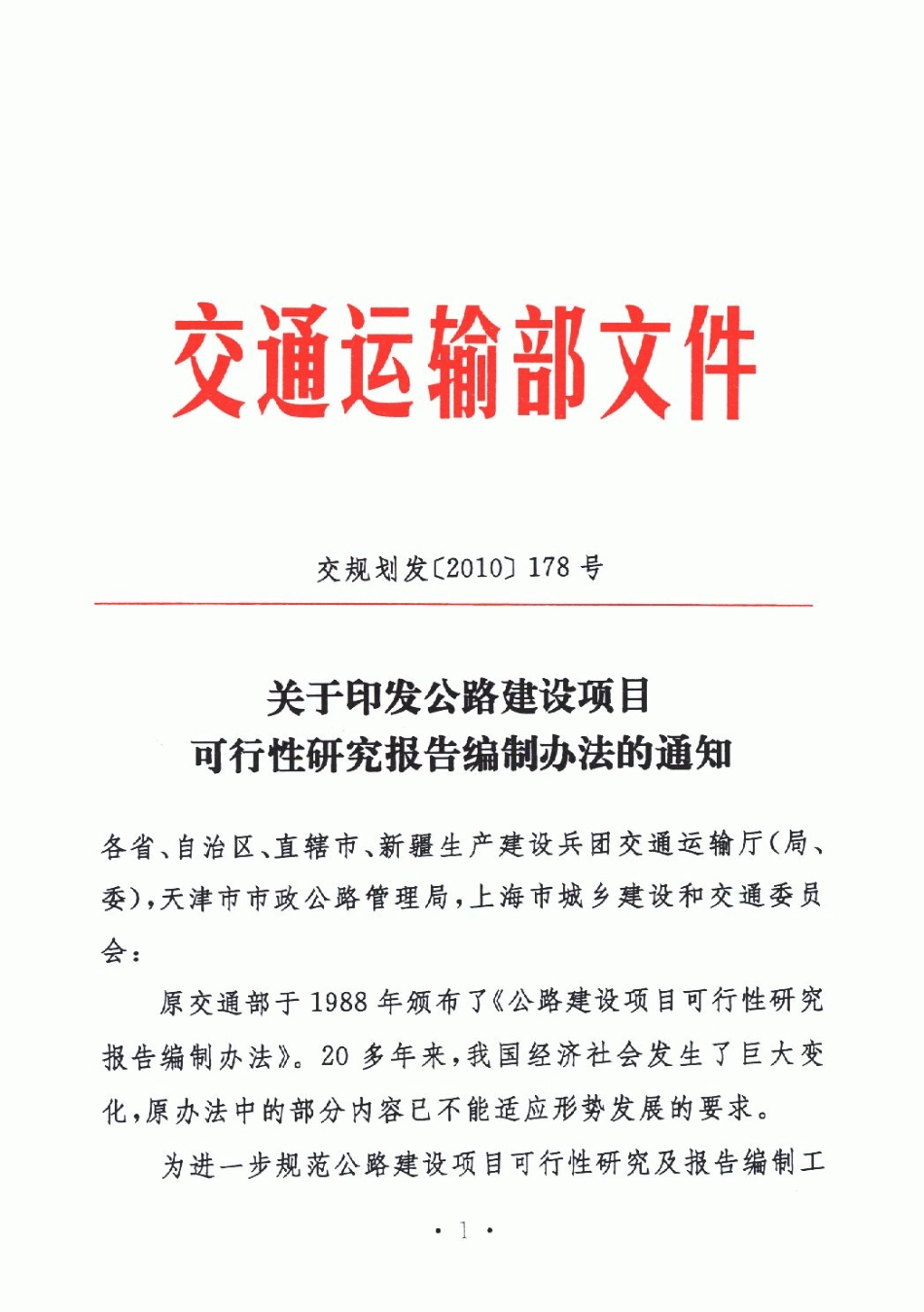 交通运输部文件

交规划发〔2010〕178号

关于印发公路建设项目
可行性研究报告编制办法的通知

各省、自治区、直辖市、新疆生产建设兵团交通运输厅（局、委），天津市市政公路管理局，上海市城乡建设和交通委员会：

原交通部于1988年颁布了《公路建设项目可行性研究报告编制办法》。20多年来，我国经济社会发生了巨大变化，原办法中的部分内容已不能适应形势发展的要求。

为进一步规范公路建设项目可行性研究及报告编制工

· 1 ·